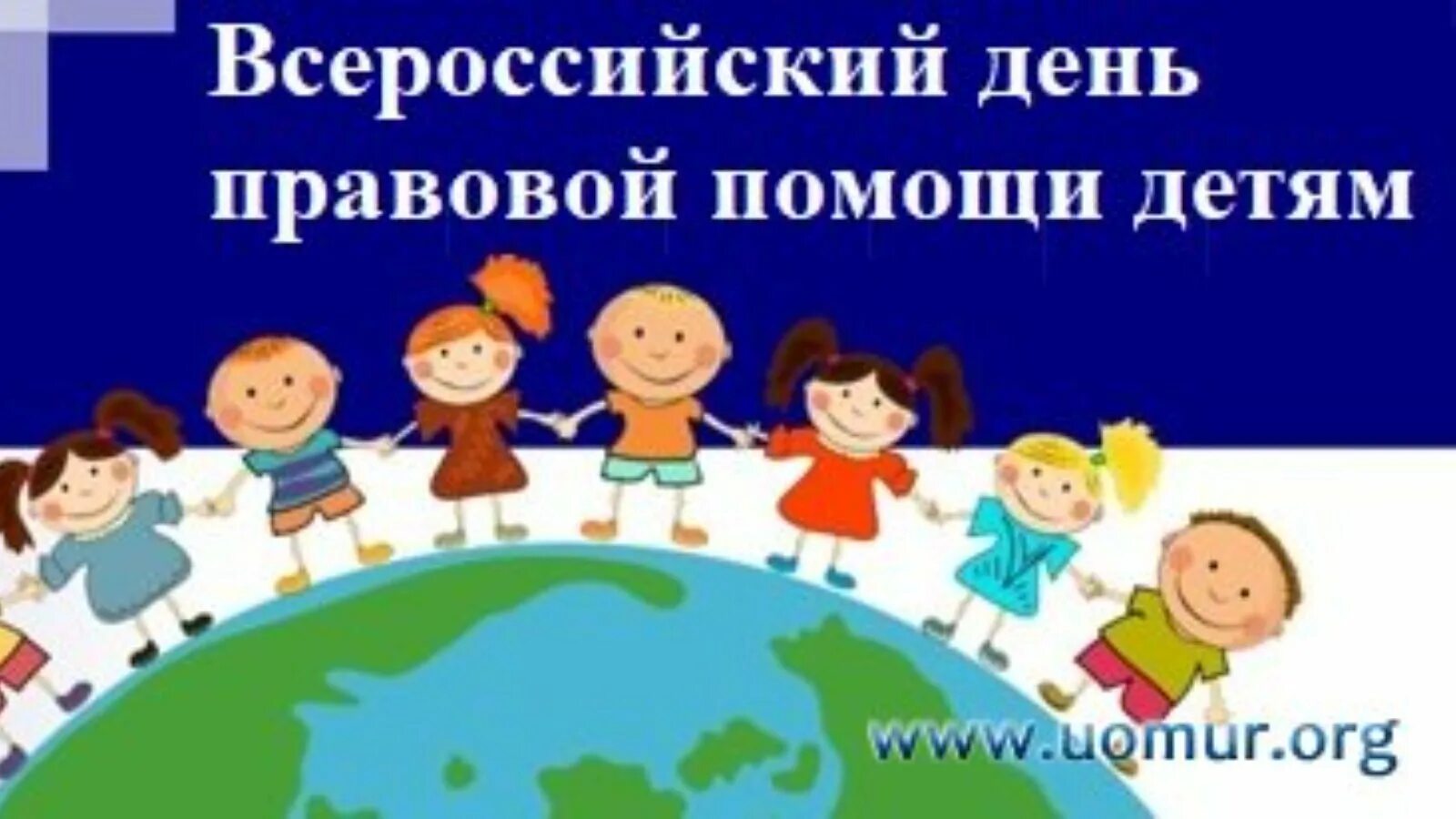 Всероссийский день правовой помощи детям

www.uomur.org